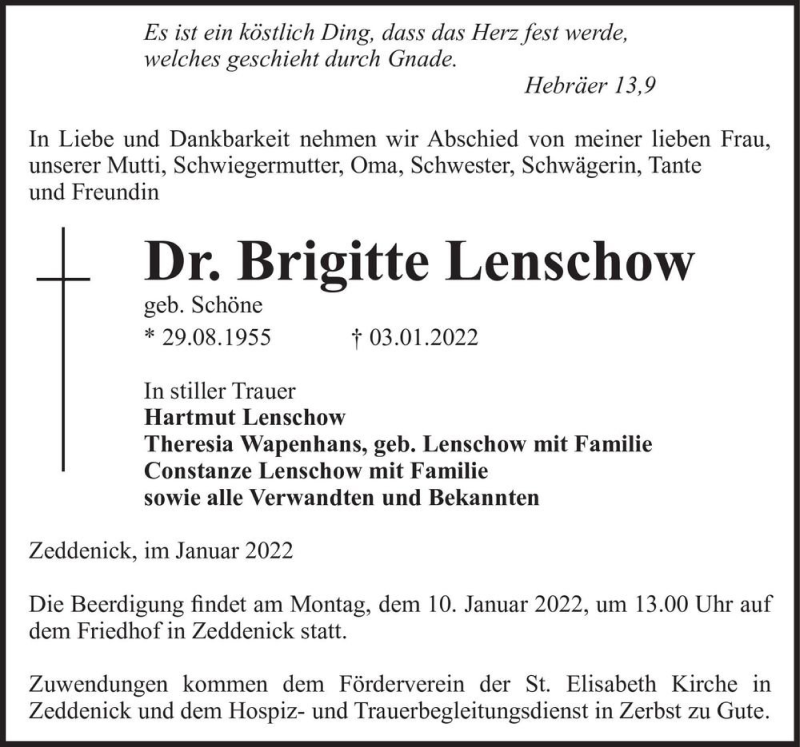 Es ist ein köstlich Ding, dass das Herz fest werde, welches geschieht durch Gnade.
Hebräer 13,9

In Liebe und Dankbarkeit nehmen wir Abschied von meiner lieben Frau, unserer Mutti, Schwiegermutter, Oma, Schwester, Schwägerin, Tante und Freundin

Dr. Brigitte Lenschow

geb. Schöne

* 29.08.1955 † 03.01.2022

In stiller Trauer
Hartmut Lenschow
Theresia Wapenhans, geb. Lenschow mit Familie
Constanze Lenschow mit Familie
sowie alle Verwandten und Bekannten

Zeddenick, im Januar 2022

Die Beerdigung findet am Montag, dem 10. Januar 2022, um 13.00 Uhr auf dem Friedhof in Zeddenick statt.

Zuwendungen kommen dem Förderverein der St. Elisabeth Kirche in Zeddenick und dem Hospiz- und Trauerbegleitungsdienst in Zerbst zu Gute.